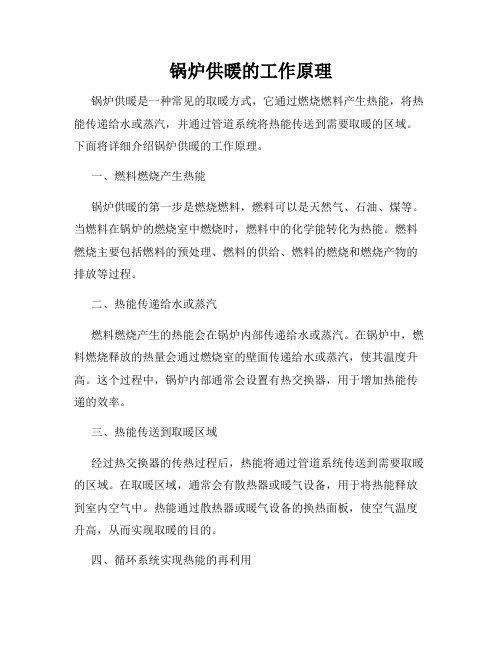 锅炉供暖的工作原理

锅炉供暖是一种常见的取暖方式，它通过燃烧燃料产生热能，将热能传递给水或蒸汽，并通过管道系统将热能传送到需要取暖的区域。下面将详细介绍锅炉供暖的工作原理。

一、燃料燃烧产生热能

锅炉供暖的第一步是燃烧燃料，燃料可以是天然气、石油、煤等。当燃料在锅炉的燃烧室中燃烧时，燃料中的化学能转化为热能。燃料燃烧主要包括燃料的预处理、燃料的供给、燃料的燃烧和燃烧产物的排放等过程。

二、热能传递给水或蒸汽

燃料燃烧产生的热能会在锅炉内部传递给水或蒸汽。在锅炉中，燃料燃烧释放的热量会通过燃烧室的壁面传递给水或蒸汽，使其温度升高。这个过程中，锅炉内部通常会设置有热交换器，用于增加热能传递的效率。

三、热能传送到取暖区域

经过热交换器的传热过程后，热能将通过管道系统传送到需要取暖的区域。在取暖区域，通常会有散热器或暖气设备，用于将热能释放到室内空气中。热能通过散热器或暖气设备的换热面板，使空气温度升高，从而实现取暖的目的。

四、循环系统实现热能的再利用